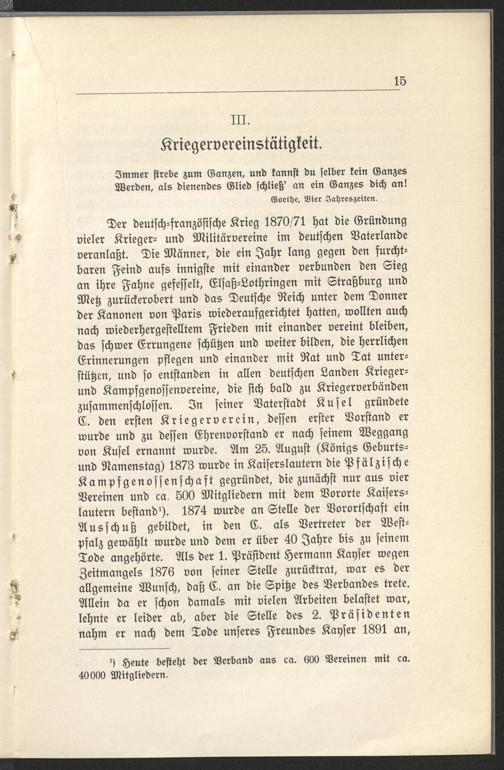 15

III.

Kriegervereinstätigkeit.

Immer strebe zum Ganzen, und kannst du selber kein Ganzes Werden, als dienendes Glied schließ' an ein Ganzes dich an!

Goethe, Vier Jahreszeiten.

Der deutsch-französische Krieg 1870/71 hat die Gründung vieler Krieger- und Militärvereine im deutschen Vaterlande veranlaßt. Die Männer, die ein Jahr lang gegen den furchtbaren Feind aufs innigste mit einander verbunden den Sieg an ihre Fahne gefesselt, Elsaß-Lothringen mit Straßburg und Metz zurückerobert und das Deutsche Reich unter dem Donner der Kanonen von Paris wiederaufgerichtet hatten, wollten auch nach wiederhergestelltem Frieden mit einander vereint bleiben, das schwer Errungene schützen und weiter bilden, die herrlichen Erinnerungen pflegen und einander mit Rat und Tat unterstützen, und so entstanden in allen deutschen Landen Krieger- und Kampfgenossenvereine, die sich bald zu Kriegerverbänden zusammenschlossen. In seiner Vaterstadt Kusel gründete C. den ersten Kriegerverein, dessen erster Vorstand er wurde und zu dessen Ehrenvorstand er nach seinem Weggang von Kusel ernannt wurde. Am 25. August (Königs Geburts- und Namenstag) 1873 wurde in Kaiserslautern die Pfälzische Kampfgenossenschaft gegründet, die zunächst nur aus vier Vereinen und ca. 500 Mitgliedern mit dem Vororte Kaiserslautern bestand$^{1}$). 1874 wurde an Stelle der Vorortschaft ein Ausschuß gebildet, in den C. als Vertreter der Westpfalz gewählt wurde und dem er über 40 Jahre bis zu seinem Tode angehörte. Als der 1. Präsident Hermann Kayser wegen Zeitmangels 1876 von seiner Stelle zurücktrat, war es der allgemeine Wunsch, daß C. an die Spitze des Verbandes trete. Allein da er schon damals mit vielen Arbeiten belastet war, lehnte er leider ab, aber die Stelle des 2. Präsidenten nahm er nach dem Tode unseres Freundes Kayser 1891 an,

$^{1}$) Heute besteht der Verband aus ca. 600 Vereinen mit ca. 40000 Mitgliedern.